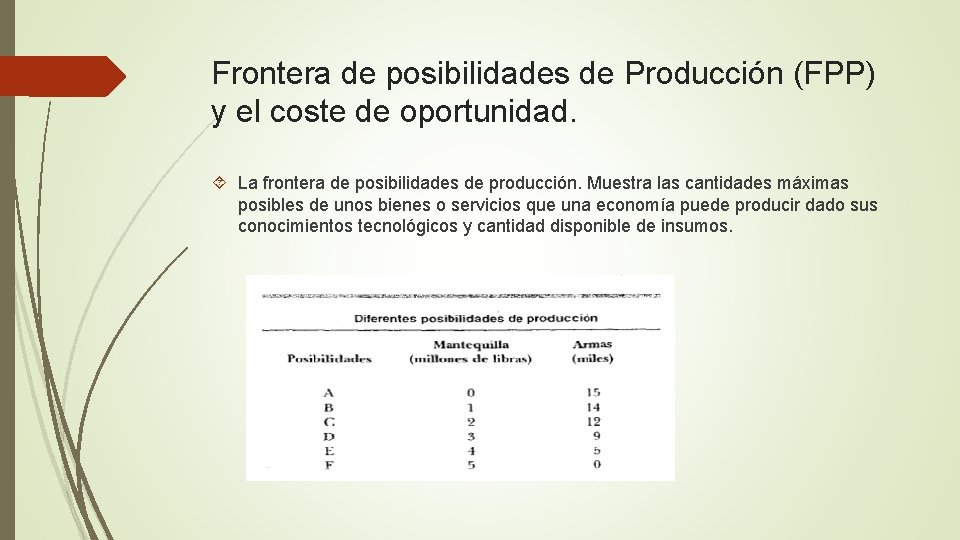 Frontera de posibilidades de Producción (FPP) y el coste de oportunidad.

La frontera de posibilidades de producción. Muestra las cantidades máximas posibles de unos bienes o servicios que una economía puede producir dado sus conocimientos tecnológicos y cantidad disponible de insumos.

Diferentes posibilidades de producción

| Posibilidades | Mantequilla (millones de libras) | Armas (miles) |
|---|---|---|
| A | 0 | 15 |
| B | 1 | 14 |
| C | 2 | 12 |
| D | 3 | 9 |
| E | 4 | 5 |
| F | 5 | 0 |